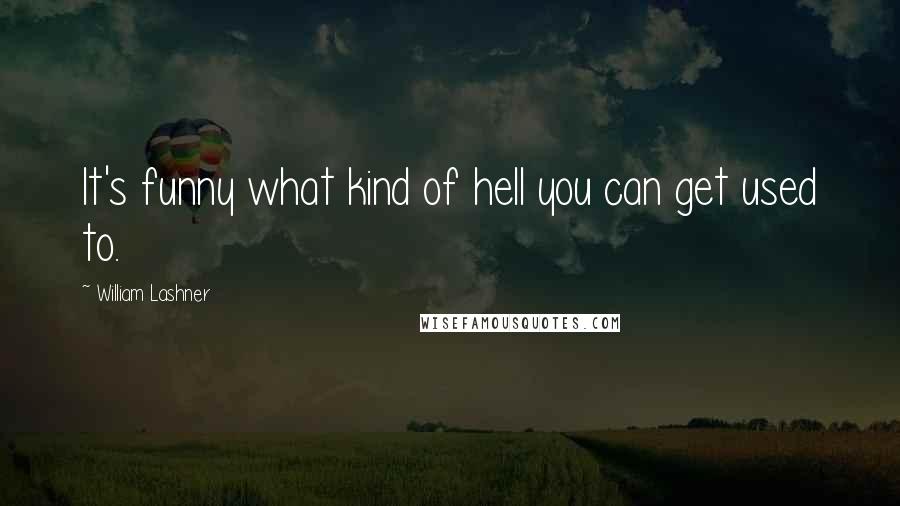 It's funny what kind of hell you can get used to.

~ William Lashner

WISEFAMOUSQUOTES.COM